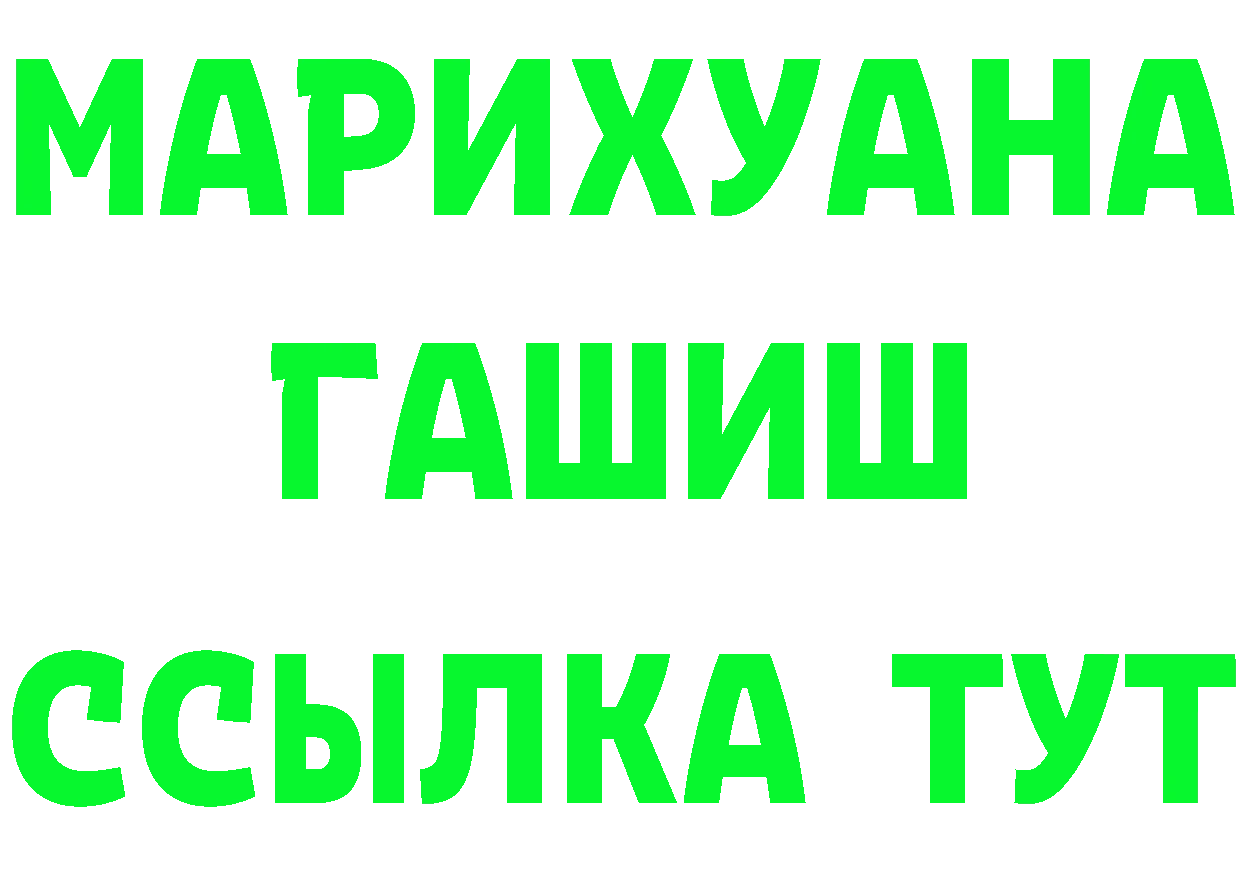 МАРИХУАНА
ГАШИШ
ССЫЛКА ТУТ